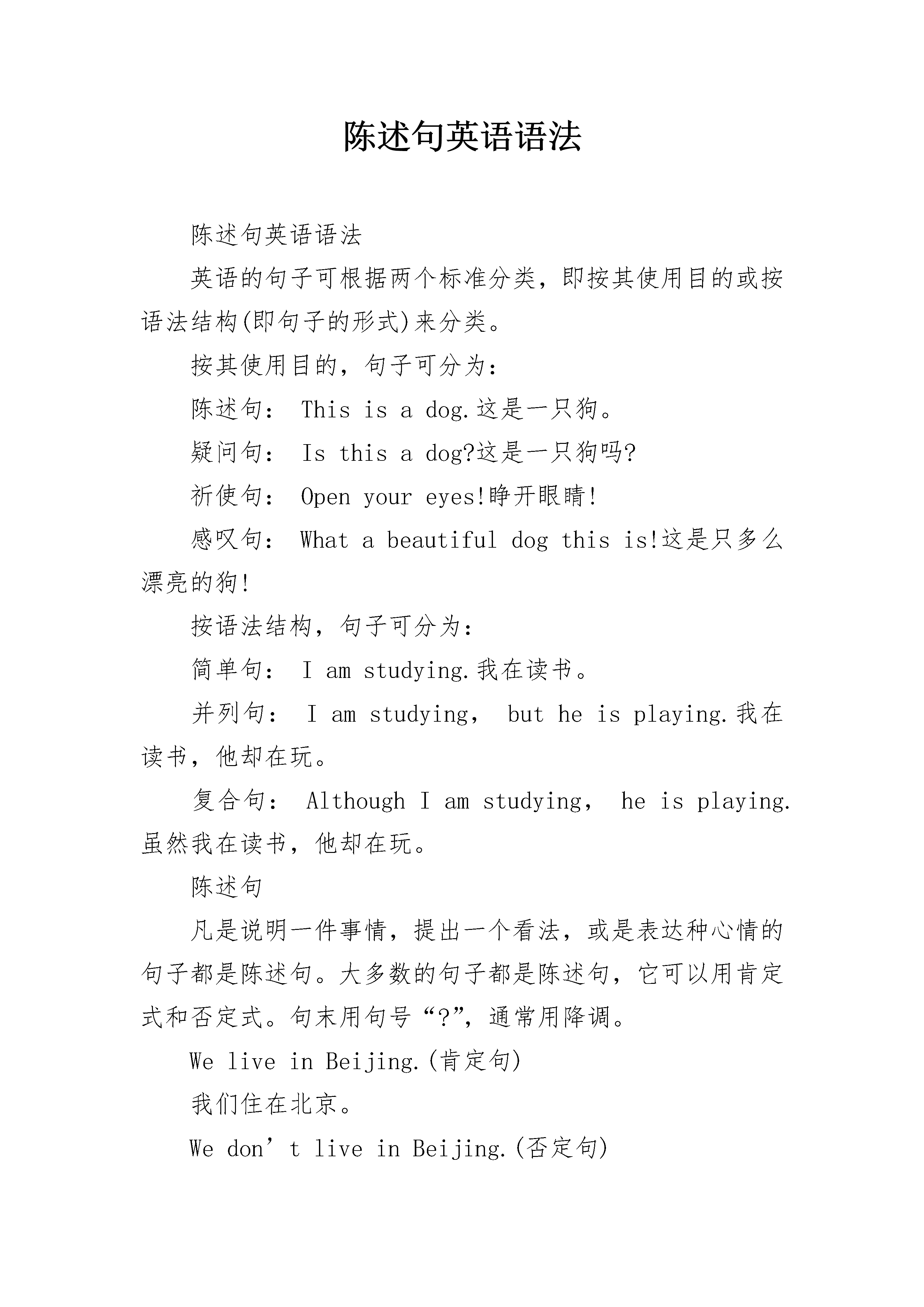 陈述句英语语法

陈述句英语语法

英语的句子可根据两个标准分类，即按其使用目的或按语法结构(即句子的形式)来分类。

按其使用目的，句子可分为：

陈述句： This is a dog.这是一只狗。

疑问句： Is this a dog?这是一只狗吗?

祈使句： Open your eyes!睁开眼睛!

感叹句： What a beautiful dog this is!这是只多么漂亮的狗!

按语法结构，句子可分为：

简单句： I am studying.我在读书。

并列句： I am studying， but he is playing.我在读书，他却在玩。

复合句： Although I am studying， he is playing.虽然我在读书，他却在玩。

陈述句

凡是说明一件事情，提出一个看法，或是表达种心情的句子都是陈述句。大多数的句子都是陈述句，它可以用肯定式和否定式。句末用句号“?”，通常用降调。

We live in Beijing.(肯定句)

我们住在北京。

We don’t live in Beijing.(否定句)